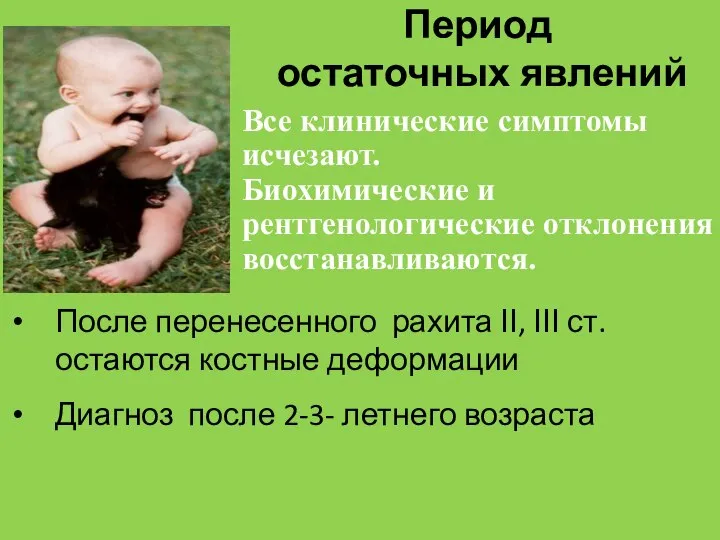 Период остаточных явлений

Все клинические симптомы исчезают.
Биохимические и рентгенологические отклонения восстанавливаются.

• После перенесенного рахита II, III ст. остаются костные деформации

• Диагноз после 2-3- летнего возраста